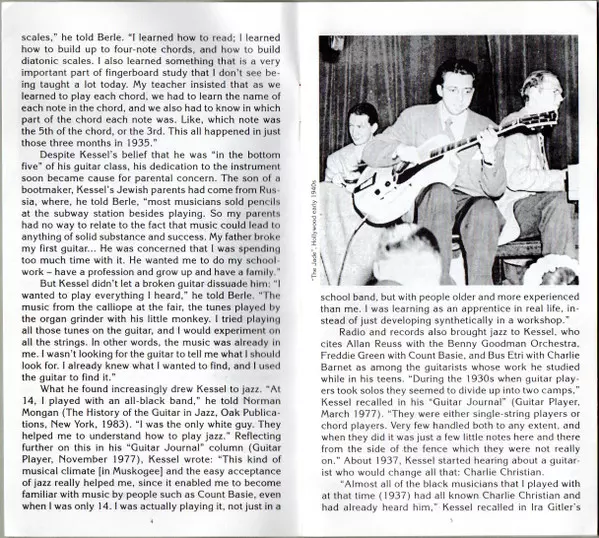 scales," he told Berle. "I learned how to read; I learned how to build up to four-note chords, and how to build diatonic scales. I also learned something that is a very important part of fingerboard study that I don't see being taught a lot today. My teacher insisted that as we learned to play each chord, we had to learn the name of each note in the chord, and we also had to know in which part of the chord each note was. Like, which note was the 5th of the chord, or the 3rd. This all happened in just those three months in 1935."

Despite Kessel's belief that he was "in the bottom five" of his guitar class, his dedication to the instrument soon became cause for parental concern. The son of a bootmaker, Kessel's Jewish parents had come from Russia, where, he told Berle, "most musicians sold pencils at the subway station besides playing. So my parents had no way to relate to the fact that music could lead to anything of solid substance and success. My father broke my first guitar... He was concerned that I was spending too much time with it. He wanted me to do my schoolwork – have a profession and grow up and have a family."

But Kessel didn't let a broken guitar dissuade him: "I wanted to play everything I heard," he told Berle. "The music from the calliope at the fair, the tunes played by the organ grinder with his little monkey. I tried playing all those tunes on the guitar, and I would experiment on all the strings. In other words, the music was already in me. I wasn't looking for the guitar to tell me what I should look for. I already knew what I wanted to find, and I used the guitar to find it."

What he found increasingly drew Kessel to jazz. "At 14, I played with an all-black band," he told Norman Mongan (The History of the Guitar in Jazz, Oak Publications, New York, 1983). "I was the only white guy. They helped me to understand how to play jazz." Reflecting further on this in his "Guitar Journal" column (Guitar Player, November 1977), Kessel wrote: "This kind of musical climate [in Muskogee] and the easy acceptance of jazz really helped me, since it enabled me to become familiar with music by people such as Count Basie, even when I was only 14. I was actually playing it, not just in a

4

"The Jade", Hollywood early 1940s

school band, but with people older and more experienced than me. I was learning as an apprentice in real life, instead of just developing synthetically in a workshop."

Radio and records also brought jazz to Kessel, who cites Allan Reuss with the Benny Goodman Orchestra, Freddie Green with Count Basie, and Bus Etri with Charlie Barnet as among the guitarists whose work he studied while in his teens. "During the 1930s when guitar players took solos they seemed to divide up into two camps," Kessel recalled in his "Guitar Journal" (Guitar Player, March 1977). "They were either single-string players or chord players. Very few handled both to any extent, and when they did it was just a few little notes here and there from the side of the fence which they were not really on." About 1937, Kessel started hearing about a guitarist who would change all that: Charlie Christian.

"Almost all of the black musicians that I played with at that time (1937) had all known Charlie Christian and had already heard him," Kessel recalled in Ira Gitler's

5